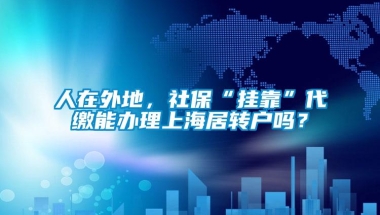 人在外地，社保“挂靠”代缴能办理上海居转户吗？